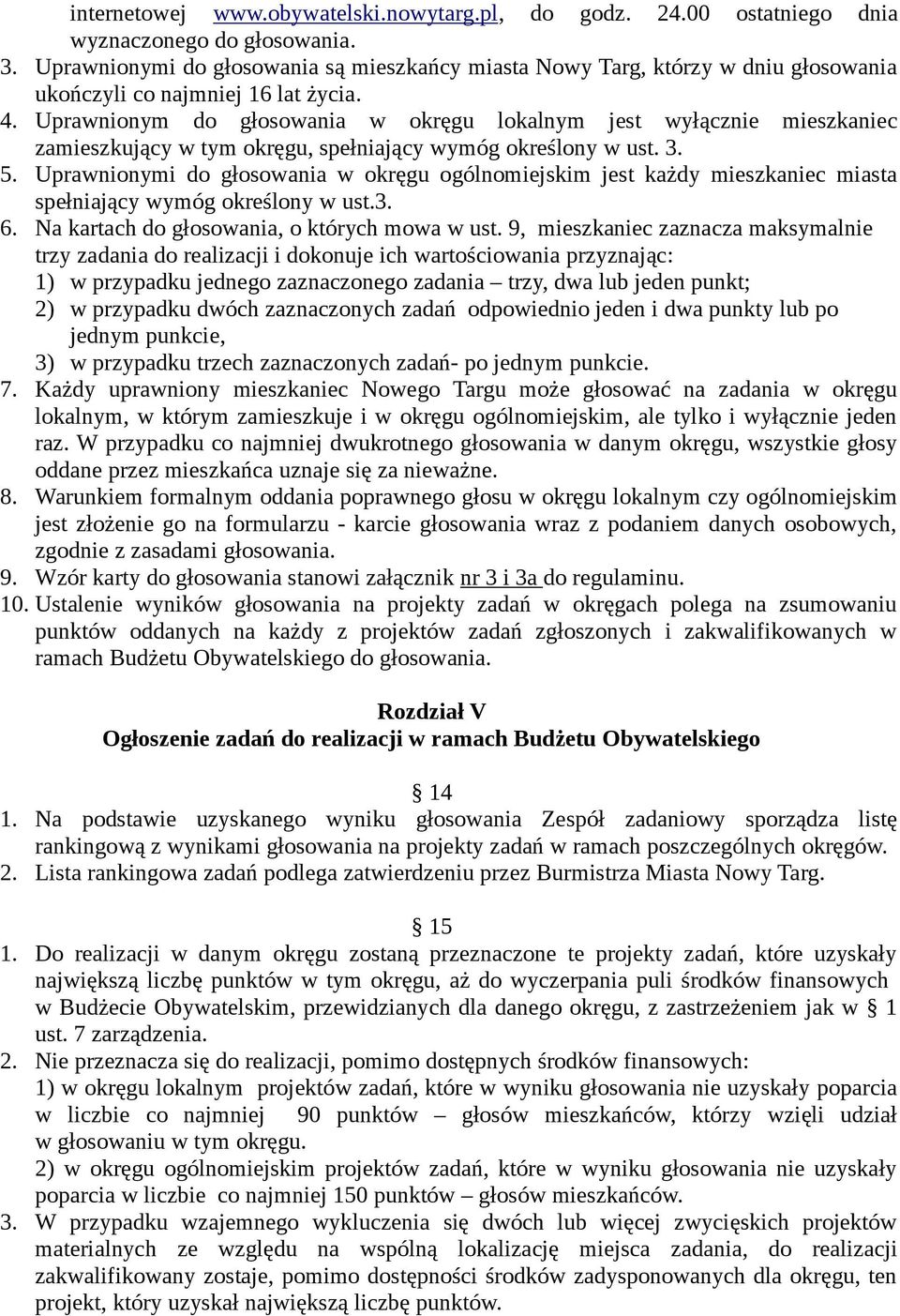 internetowej www.obywatelski.nowytarg.pl, do godz. 24.00 ostatniego dnia wyznaczonego do głosowania.
3. Uprawnionymi do głosowania są mieszkańcy miasta Nowy Targ, którzy w dniu głosowania ukończyli co najmniej 16 lat życia.
4. Uprawnionym do głosowania w okręgu lokalnym jest wyłącznie mieszkaniec zamieszkujący w tym okręgu, spełniający wymóg określony w ust. 3.
5. Uprawnionymi do głosowania w okręgu ogólnomiejskim jest każdy mieszkaniec miasta spełniający wymóg określony w ust.3.
6. Na kartach do głosowania, o których mowa w ust. 9, mieszkaniec zaznacza maksymalnie trzy zadania do realizacji i dokonuje ich wartościowania przyznając:
1) w przypadku jednego zaznaczonego zadania – trzy, dwa lub jeden punkt;
2) w przypadku dwóch zaznaczonych zadań odpowiednio jeden i dwa punkty lub po jednym punkcie,
3) w przypadku trzech zaznaczonych zadań- po jednym punkcie.
7. Każdy uprawniony mieszkaniec Nowego Targu może głosować na zadania w okręgu lokalnym, w którym zamieszkuje i w okręgu ogólnomiejskim, ale tylko i wyłącznie jeden raz. W przypadku co najmniej dwukrotnego głosowania w danym okręgu, wszystkie głosy oddane przez mieszkańca uznaje się za nieważne.
8. Warunkiem formalnym oddania poprawnego głosu w okręgu lokalnym czy ogólnomiejskim jest złożenie go na formularzu - karcie głosowania wraz z podaniem danych osobowych, zgodnie z zasadami głosowania.
9. Wzór karty do głosowania stanowi załącznik nr 3 i 3a do regulaminu.
10. Ustalenie wyników głosowania na projekty zadań w okręgach polega na zsumowaniu punktów oddanych na każdy z projektów zadań zgłoszonych i zakwalifikowanych w ramach Budżetu Obywatelskiego do głosowania.

Rozdział V
Ogłoszenie zadań do realizacji w ramach Budżetu Obywatelskiego

§ 14
1. Na podstawie uzyskanego wyniku głosowania Zespół zadaniowy sporządza listę rankingową z wynikami głosowania na projekty zadań w ramach poszczególnych okręgów.
2. Lista rankingowa zadań podlega zatwierdzeniu przez Burmistrza Miasta Nowy Targ.

§ 15
1. Do realizacji w danym okręgu zostaną przeznaczone te projekty zadań, które uzyskały największą liczbę punktów w tym okręgu, aż do wyczerpania puli środków finansowych w Budżecie Obywatelskim, przewidzianych dla danego okręgu, z zastrzeżeniem jak w § 1 ust. 7 zarządzenia.
2. Nie przeznacza się do realizacji, pomimo dostępnych środków finansowych:
1) w okręgu lokalnym projektów zadań, które w wyniku głosowania nie uzyskały poparcia w liczbie co najmniej 90 punktów – głosów mieszkańców, którzy wzięli udział w głosowaniu w tym okręgu.
2) w okręgu ogólnomiejskim projektów zadań, które w wyniku głosowania nie uzyskały poparcia w liczbie co najmniej 150 punktów – głosów mieszkańców.
3. W przypadku wzajemnego wykluczenia się dwóch lub więcej zwycięskich projektów materialnych ze względu na wspólną lokalizację miejsca zadania, do realizacji zakwalifikowany zostaje, pomimo dostępności środków zadysponowanych dla okręgu, ten projekt, który uzyskał największą liczbę punktów.